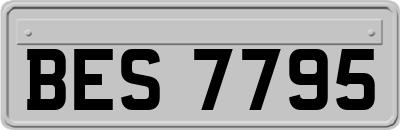 BES 7795